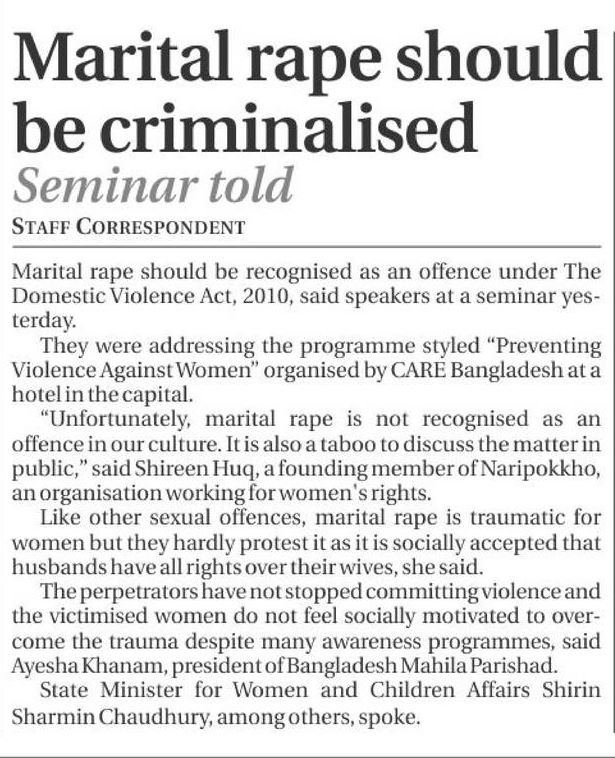 Marital rape should be criminalised

Seminar told

STAFF CORRESPONDENT

Marital rape should be recognised as an offence under The Domestic Violence Act, 2010, said speakers at a seminar yesterday.

They were addressing the programme styled "Preventing Violence Against Women" organised by CARE Bangladesh at a hotel in the capital.

"Unfortunately, marital rape is not recognised as an offence in our culture. It is also a taboo to discuss the matter in public," said Shireen Huq, a founding member of Naripokkho, an organisation working for women's rights.

Like other sexual offences, marital rape is traumatic for women but they hardly protest it as it is socially accepted that husbands have all rights over their wives, she said.

The perpetrators have not stopped committing violence and the victimised women do not feel socially motivated to overcome the trauma despite many awareness programmes, said Ayesha Khanam, president of Bangladesh Mahila Parishad.

State Minister for Women and Children Affairs Shirin Sharmin Chaudhury, among others, spoke.